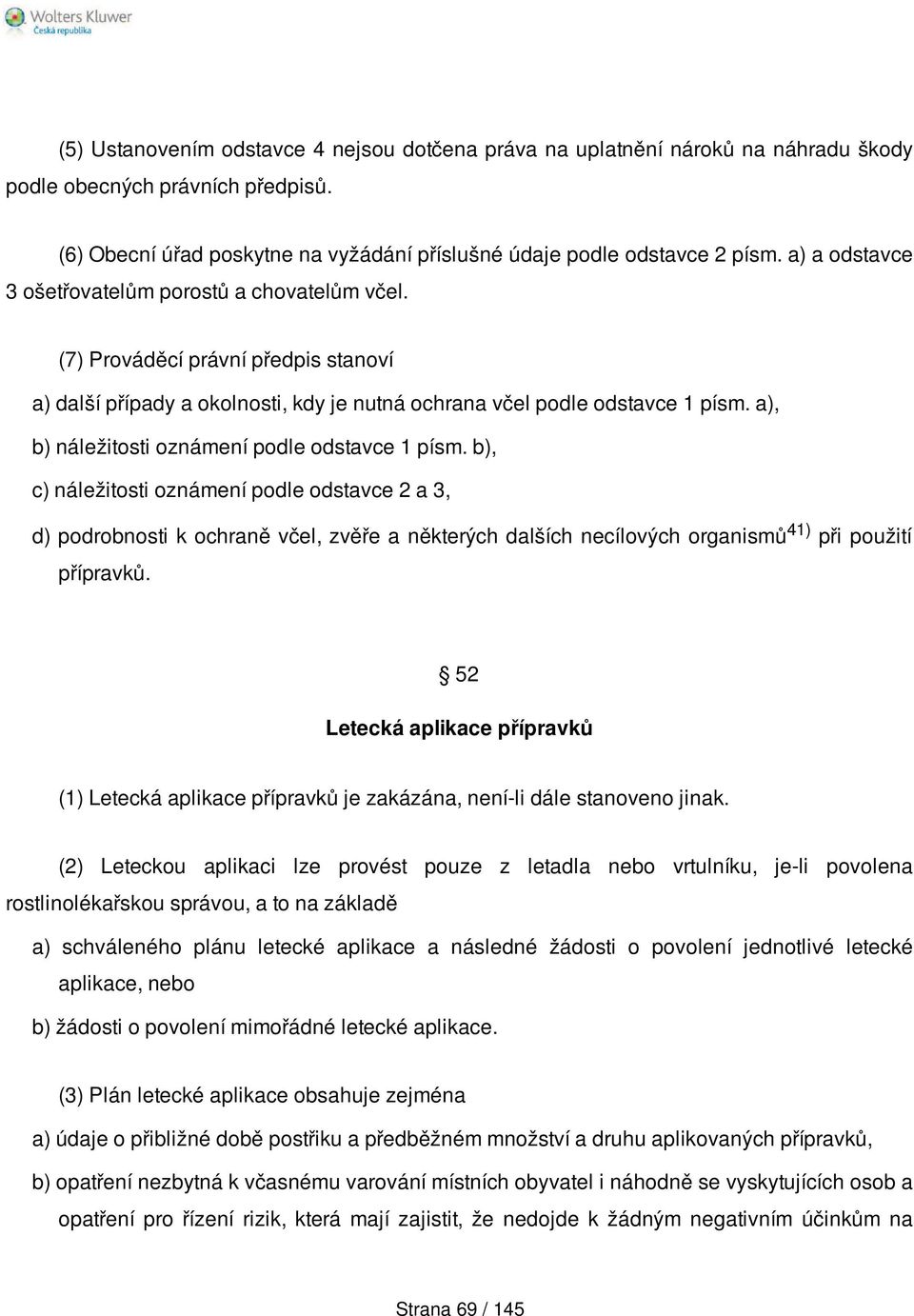 Wolters Kluwer
Česká republika

(5) Ustanovením odstavce 4 nejsou dotčena práva na uplatnění nároků na náhradu škody podle obecných právních předpisů.

(6) Obecní úřad poskytne na vyžádání příslušné údaje podle odstavce 2 písm. a) a odstavce 3 ošetřovatelům porostů a chovatelům včel.

(7) Prováděcí právní předpis stanoví

a) další případy a okolnosti, kdy je nutná ochrana včel podle odstavce 1 písm. a),

b) náležitosti oznámení podle odstavce 1 písm. b),

c) náležitosti oznámení podle odstavce 2 a 3,

d) podrobnosti k ochraně včel, zvěře a některých dalších necílových organismů$^{41)}$ při použití přípravků.

§ 52

Letecká aplikace přípravků

(1) Letecká aplikace přípravků je zakázána, není-li dále stanoveno jinak.

(2) Leteckou aplikaci lze provést pouze z letadla nebo vrtulníku, je-li povolena rostlinolékařskou správou, a to na základě

a) schváleného plánu letecké aplikace a následné žádosti o povolení jednotlivé letecké aplikace, nebo

b) žádosti o povolení mimořádné letecké aplikace.

(3) Plán letecké aplikace obsahuje zejména

a) údaje o přibližné době postřiku a předběžném množství a druhu aplikovaných přípravků,

b) opatření nezbytná k včasnému varování místních obyvatel i náhodně se vyskytujících osob a opatření pro řízení rizik, která mají zajistit, že nedojde k žádným negativním účinkům na

Strana 69 / 145